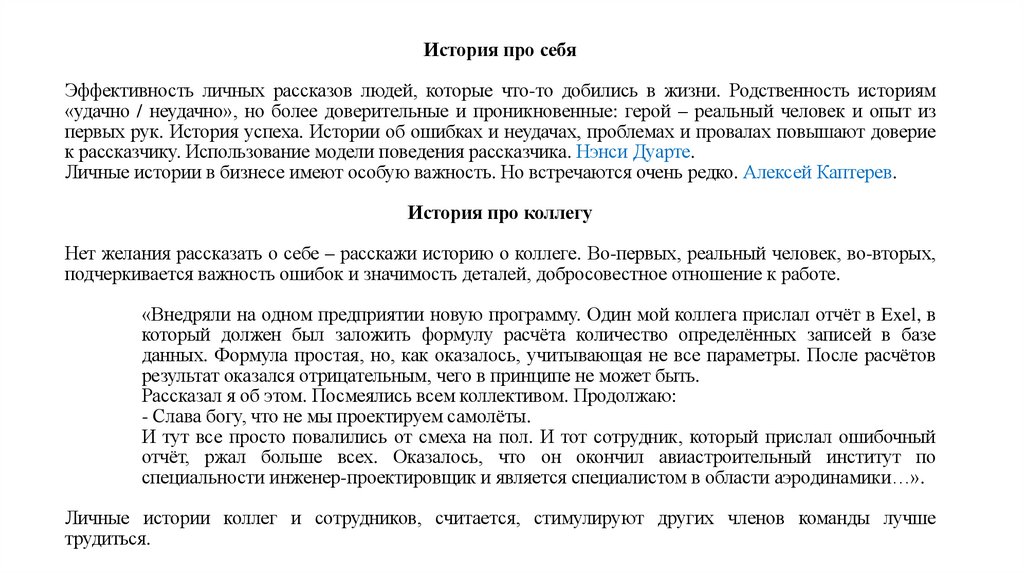 История про себя

Эффективность личных рассказов людей, которые что-то добились в жизни. Родственность историям «удачно / неудачно», но более доверительные и проникновенные: герой – реальный человек и опыт из первых рук. История успеха. Истории об ошибках и неудачах, проблемах и провалах повышают доверие к рассказчику. Использование модели поведения рассказчика. Нэнси Дуарте.
Личные истории в бизнесе имеют особую важность. Но встречаются очень редко. Алексей Каптерев.

История про коллегу

Нет желания рассказать о себе – расскажи историю о коллеге. Во-первых, реальный человек, во-вторых, подчеркивается важность ошибок и значимость деталей, добросовестное отношение к работе.

«Внедряли на одном предприятии новую программу. Один мой коллега прислал отчёт в Exel, в который должен был заложить формулу расчёта количество определённых записей в базе данных. Формула простая, но, как оказалось, учитывающая не все параметры. После расчётов результат оказался отрицательным, чего в принципе не может быть.
Рассказал я об этом. Посмеялись всем коллективом. Продолжаю:
- Слава богу, что не мы проектируем самолёты.
И тут все просто повалились от смеха на пол. И тот сотрудник, который прислал ошибочный отчёт, ржал больше всех. Оказалось, что он окончил авиастроительный институт по специальности инженер-проектировщик и является специалистом в области аэродинамики…».

Личные истории коллег и сотрудников, считается, стимулируют других членов команды лучше трудиться.